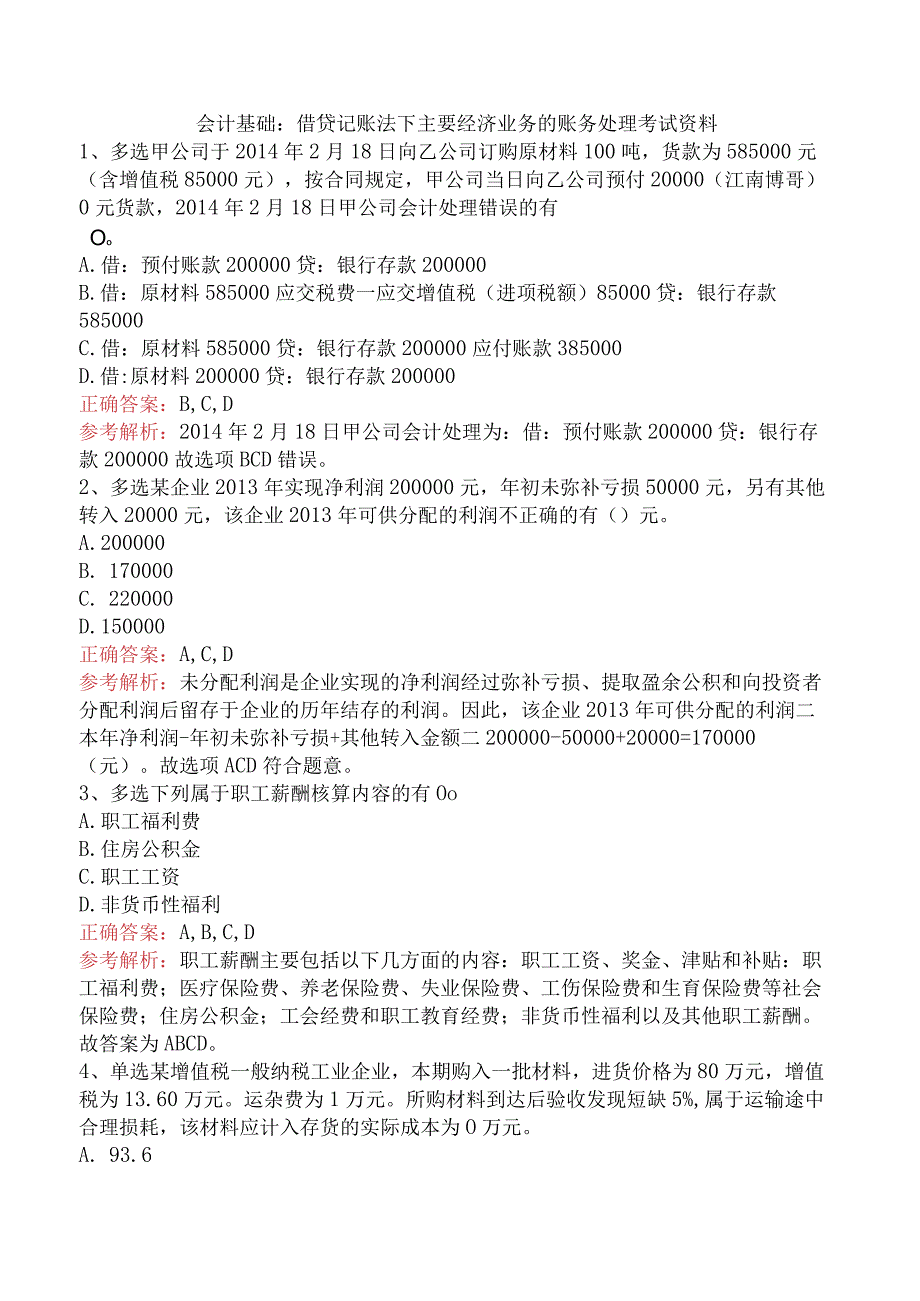 会计基础：借贷记账法下主要经济业务的账务处理考试资料

1、多选甲公司于2014年2月18日向乙公司订购原材料100吨，货款为585000元（含增值税85000元），按合同规定，甲公司当日向乙公司预付20000（江南博哥）0元货款，2014年2月18日甲公司会计处理错误的有

O。

A.借：预付账款200000贷：银行存款200000

B.借：原材料585000应交税费一应交增值税（进项税额）85000贷：银行存款585000

C.借：原材料585000贷：银行存款200000应付账款385000

D.借:原材料200000贷：银行存款200000

正确答案：B,C,D

参考解析：2014年2月18日甲公司会计处理为：借：预付账款200000贷：银行存款200000故选项BCD错误。

2、多选某企业2013年实现净利润200000元，年初未弥补亏损50000元，另有其他转入20000元，该企业2013年可供分配的利润不正确的有（）元。

A.200000

B. 170000

C. 220000

D.150000

正确答案：A,C,D

参考解析：未分配利润是企业实现的净利润经过弥补亏损、提取盈余公积和向投资者分配利润后留存于企业的历年结存的利润。因此，该企业2013年可供分配的利润二本年净利润-年初未弥补亏损+其他转入金额二200000-50000+20000=170000（元）。故选项ACD符合题意。

3、多选下列属于职工薪酬核算内容的有Oo

A.职工福利费

B.住房公积金

C.职工工资

D.非货币性福利

正确答案：A,B,C,D

参考解析：职工薪酬主要包括以下几方面的内容：职工工资、奖金、津贴和补贴：职工福利费；医疗保险费、养老保险费、失业保险费、工伤保险费和生育保险费等社会保险费；住房公积金；工会经费和职工教育经费；非货币性福利以及其他职工薪酬。故答案为ABCD。

4、单选某增值税一般纳税工业企业，本期购入一批材料，进货价格为80万元，增值税为13.60万元。运杂费为1万元。所购材料到达后验收发现短缺5%,属于运输途中合理损耗，该材料应计入存货的实际成本为0万元。

A. 93.6